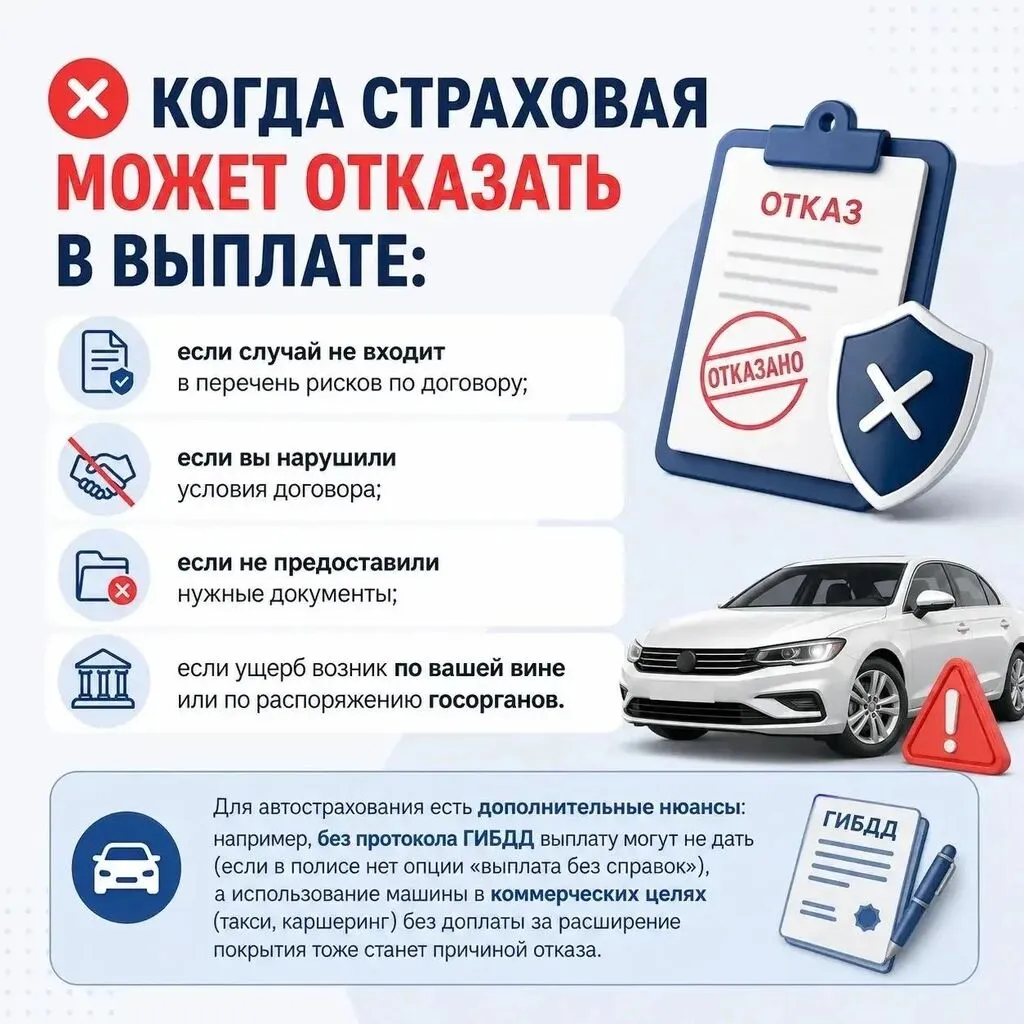 КОГДА СТРАХОВАЯ МОЖЕТ ОТКАЗАТЬ В ВЫПЛАТЕ:

ОТКАЗ

ОТКАЗАНО

если случай не входит в перечень рисков по договору;

если вы нарушили условия договора;

если не предоставили нужные документы;

если ущерб возник по вашей вине или по распоряжению госорганов.

Для автострахования есть дополнительные нюансы: например, без протокола ГИБДД выплату могут не дать (если в полисе нет опции «выплата без справок»), а использование машины в коммерческих целях (такси, каршеринг) без доплаты за расширение покрытия тоже станет причиной отказа.

ГИБДД